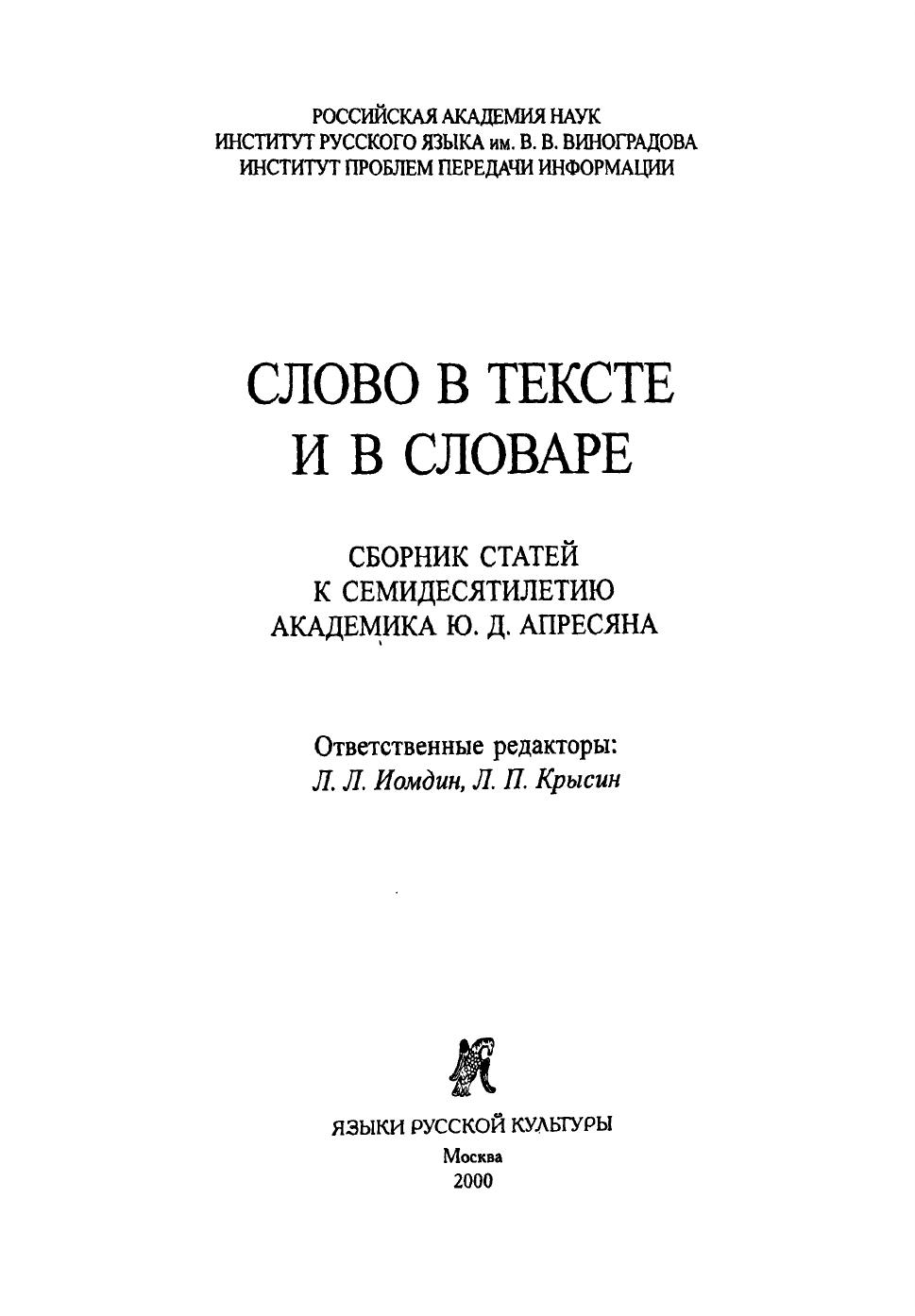 РОССИЙСКАЯ АКАДЕМИЯ НАУК
ИНСТИТУТ РУССКОГО ЯЗЫКА им. В. В. ВИНОГРАДОВА
ИНСТИТУТ ПРОБЛЕМ ПЕРЕДАЧИ ИНФОРМАЦИИ

СЛОВО В ТЕКСТЕ
И В СЛОВАРЕ

СБОРНИК СТАТЕЙ
К СЕМИДЕСЯТИЛЕТИЮ
АКАДЕМИКА Ю. Д. АПРЕСЯНА

Ответственные редакторы:
Л. Л. Иомдин, Л. П. Крысин

ЯЗЫКИ РУССКОЙ КУЛЬТУРЫ
Москва
2000